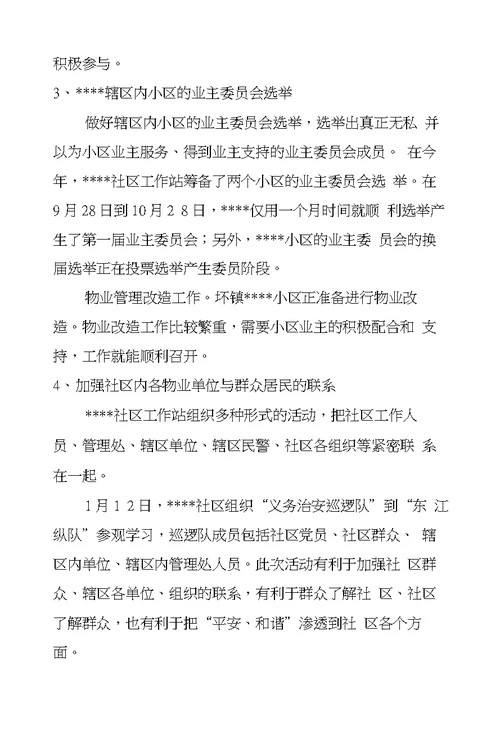 积极参与。

3、****辖区内小区的业主委员会选举

做好辖区内小区的业主委员会选举，选举出真正无私 并以为小区业主服务、得到业主支持的业主委员会成员。 在今年，****社区工作站筹备了两个小区的业主委员会选 举。在9月28日到10月2 8日，****仅用一个月时间就顺 利选举产生了第一届业主委员会；另外，****小区的业主委 员会的换届选举正在投票选举产生委员阶段。

物业管理改造工作。环镇****小区正准备进行物业改造。物业改造工作比较繁重，需要小区业主的积极配合和 支持，工作就能顺利召开。

4、加强社区内各物业单位与群众居民的联系

****社区工作站组织多种形式的活动，把社区工作人员、管理处、辖区单位、辖区民警、社区各组织等紧密联 系在一起。

1月1 2日，****社区组织“义务治安巡逻队”到“东 江纵队”参观学习，巡逻队成员包括社区党员、社区群众、 辖区内单位、辖区内管理处人员。此次活动有利于加强社 区群众、辖区各单位、组织的联系，有利于群众了解社 区、社区了解群众，也有利于把“平安、和谐”渗透到社 区各个方面。